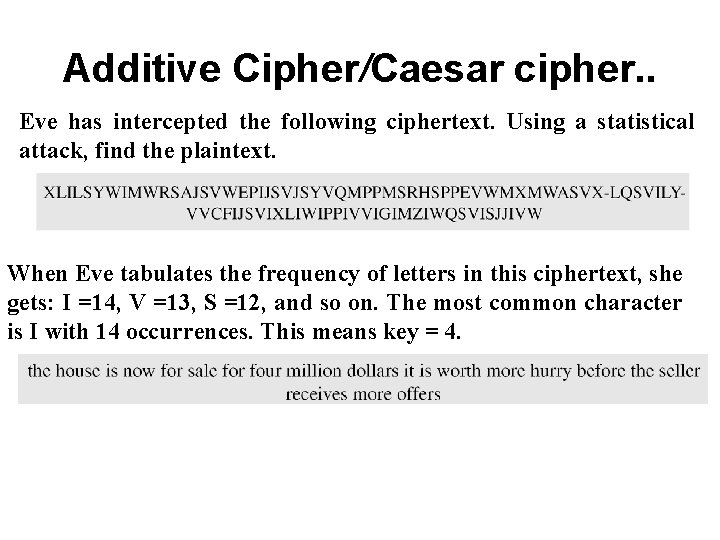 Additive Cipher/Caesar cipher..

Eve has intercepted the following ciphertext. Using a statistical attack, find the plaintext.

XLILSYWIMWRSAJSVWEPIJSVJSYVQMPPMSRHSPPEVWMXMWASVX-LQSVILY-VVCFIJSVIXLIWIPPIVVIGIMZIWQSVISJJIVW

When Eve tabulates the frequency of letters in this ciphertext, she gets: I =14, V =13, S =12, and so on. The most common character is I with 14 occurrences. This means key = 4.

the house is now for sale for four million dollars it is worth more hurry before the seller receives more offers